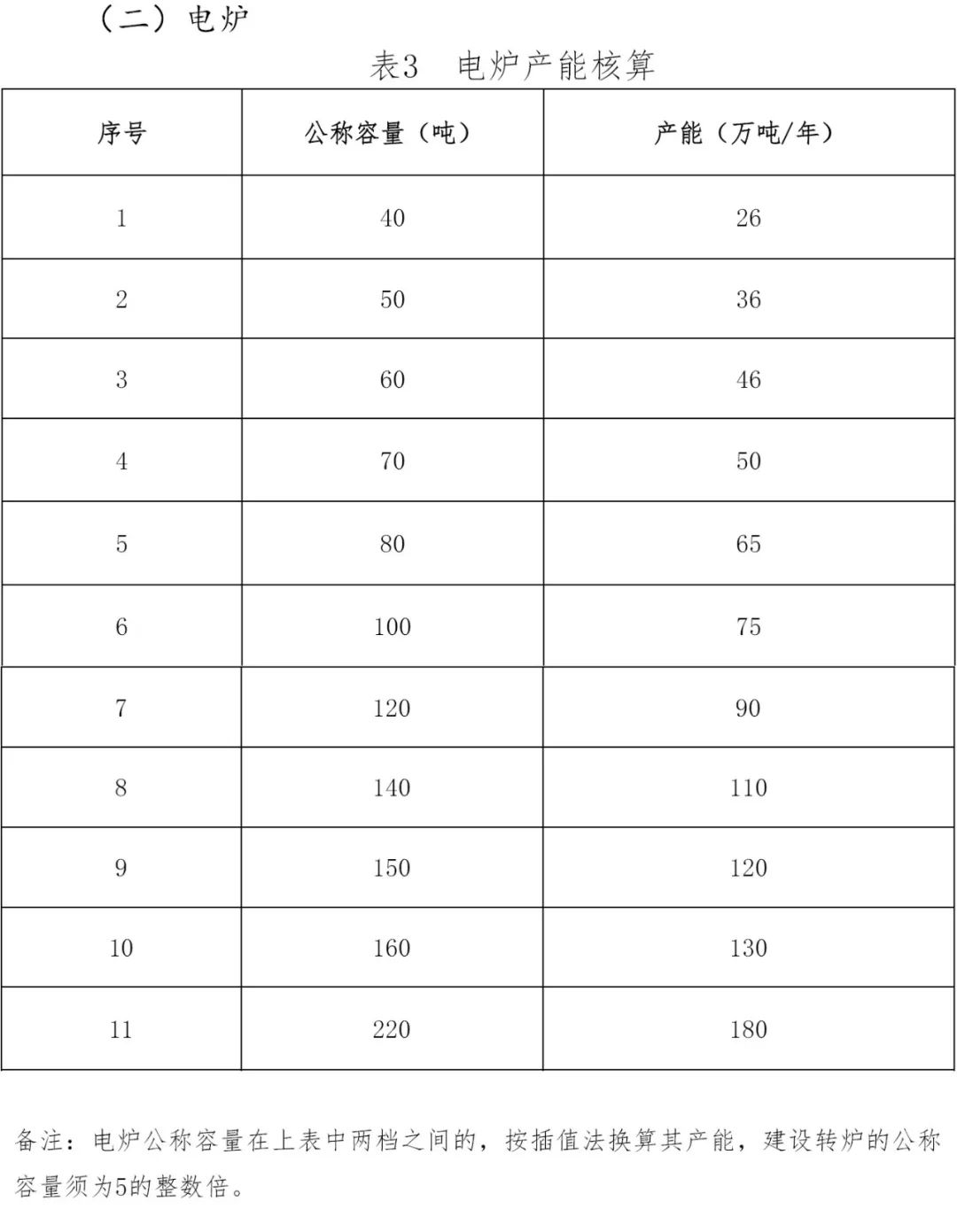 （二）电炉

表3 电炉产能核算

| 序号 | 公称容量（吨） | 产能（万吨/年） |
|---|---|---|
| 1 | 40 | 26 |
| 2 | 50 | 36 |
| 3 | 60 | 46 |
| 4 | 70 | 50 |
| 5 | 80 | 65 |
| 6 | 100 | 75 |
| 7 | 120 | 90 |
| 8 | 140 | 110 |
| 9 | 150 | 120 |
| 10 | 160 | 130 |
| 11 | 220 | 180 |

备注：电炉公称容量在上表中两档之间的，按插值法换算其产能，建设转炉的公称容量须为5的整数倍。